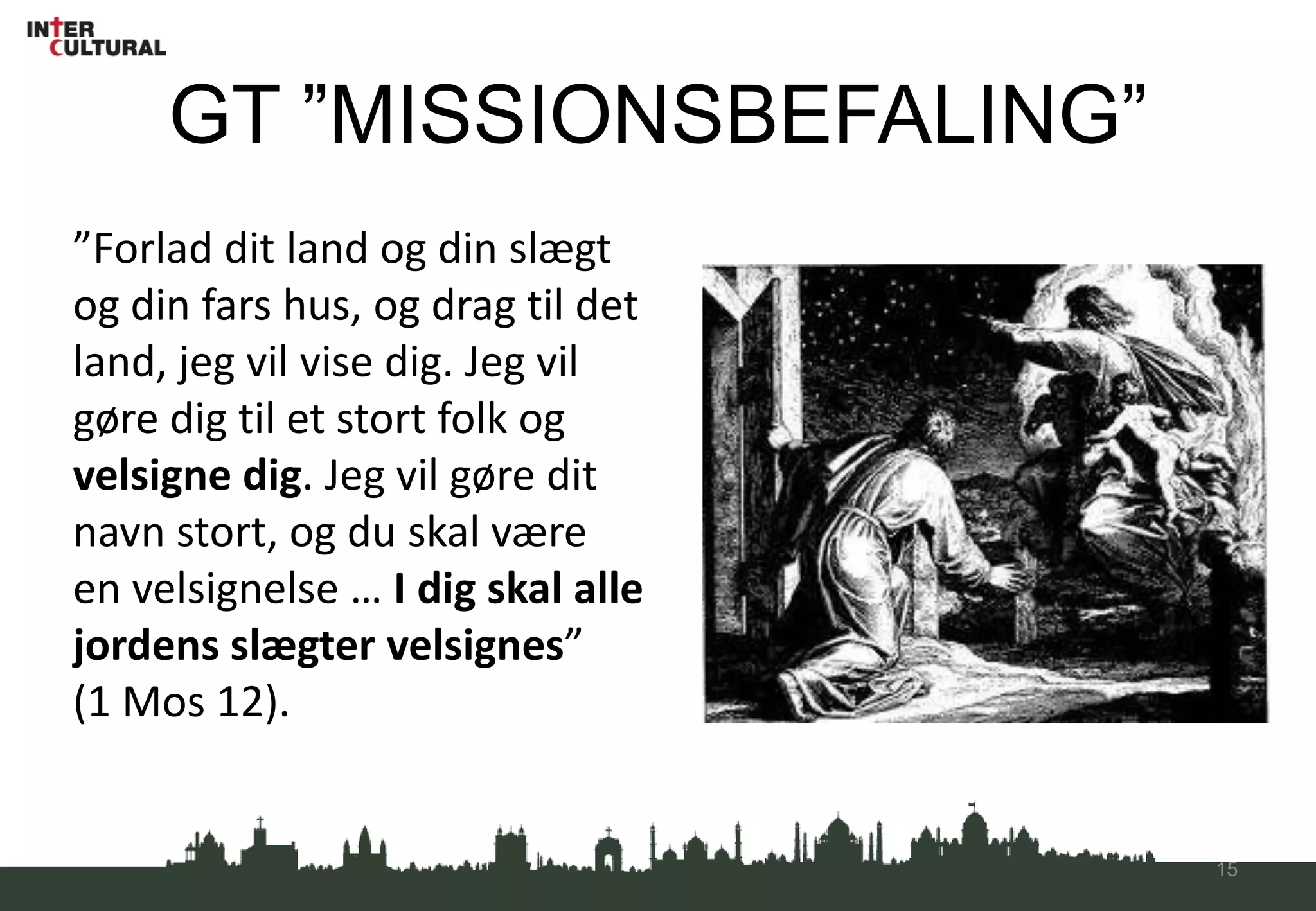 INTER
CULTURAL

GT "MISSIONSBEFALING"

"Forlad dit land og din slægt og din fars hus, og drag til det land, jeg vil vise dig. Jeg vil gøre dig til et stort folk og velsigne dig. Jeg vil gøre dit navn stort, og du skal være en velsignelse … I dig skal alle jordens slægter velsignes" (1 Mos 12).

15